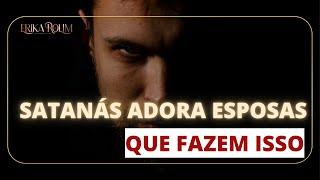 ERIKA ROLIM

SATANÁS ADORA ESPOSAS

QUE FAZEM ISSO